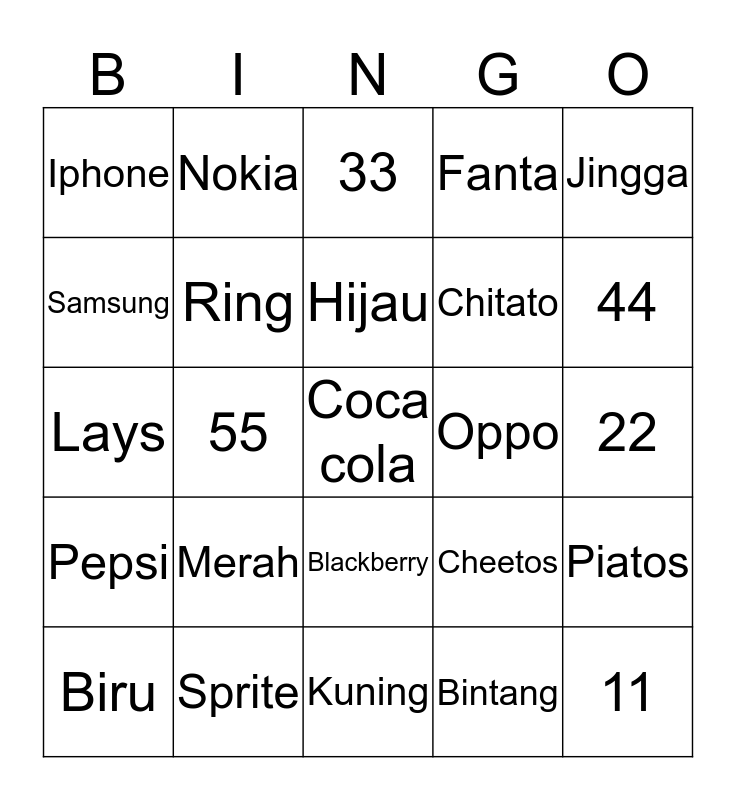 | B | I | N | G | O |
|---|---|---|---|---|
| Iphone | Nokia | 33 | Fanta | Jingga |
| Samsung | Ring | Hijau | Chitato | 44 |
| Lays | 55 | Coca cola | Oppo | 22 |
| Pepsi | Merah | Blackberry | Cheetos | Piatos |
| Biru | Sprite | Kuning | Bintang | 11 |